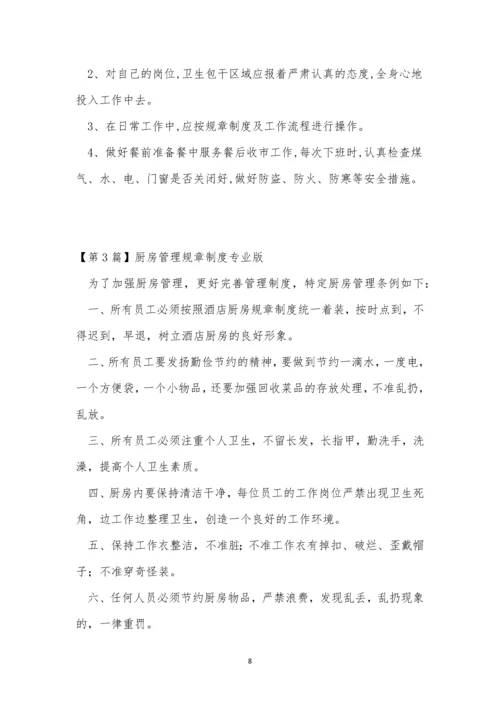 2、对自己的岗位,卫生包干区域应报着严肃认真的态度,全身心地投入工作中去。

3、在日常工作中,应按规章制度及工作流程进行操作。

4、做好餐前准备餐中服务餐后收市工作,每次下班时,认真检查煤气、水、电、门窗是否关闭好,做好防盗、防火、防寒等安全措施。

【第3篇】厨房管理规章制度专业版

为了加强厨房管理，更好完善管理制度，特定厨房管理条例如下:

一、所有员工必须按照酒店厨房规章制度统一着装，按时点到，不得迟到，早退，树立酒店厨房的良好形象。

二、所有员工要发扬勤俭节约的精神，要做到节约一滴水，一度电，一个方便袋，一个小物品，还要加强回收菜品的存放处理，不准乱扔，乱放。

三、所有员工必须注重个人卫生，不留长发，长指甲，勤洗手，洗澡，提高个人卫生素质。

四、厨房内要保持清洁干净，每位员工的工作岗位严禁出现卫生死角，边工作边整理卫生，创造一个良好的工作环境。

五、保持工作衣整洁，不准脏;不准工作衣有掉扣、破烂、歪戴帽子;不准穿奇怪装。

六、任何人员必须节约厨房物品，严禁浪费，发现乱丢，乱扔现象的，一律重罚。

8